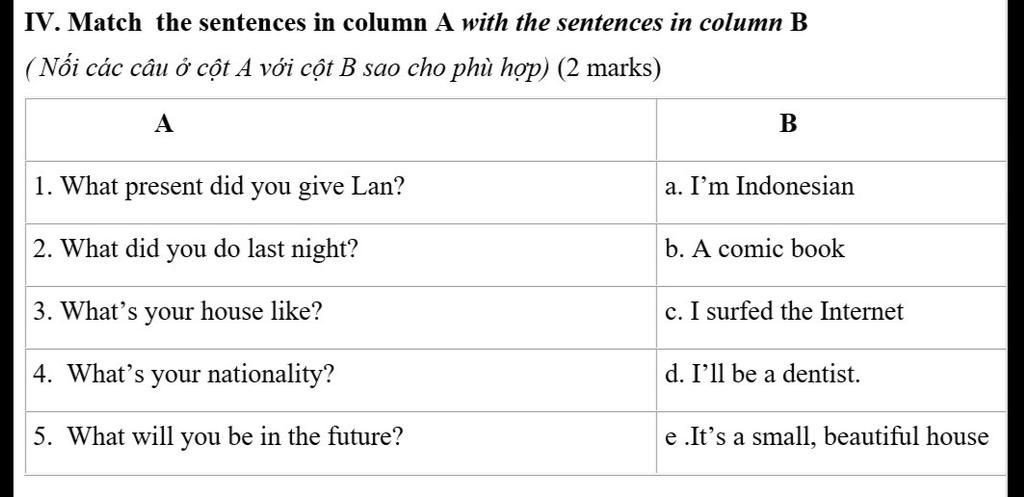 IV. Match the sentences in column A with the sentences in column B

( Nối các câu ở cột A với cột B sao cho phù hợp) (2 marks)

| A | B |
|---|---|
| 1. What present did you give Lan? | a. I'm Indonesian |
| 2. What did you do last night? | b. A comic book |
| 3. What's your house like? | c. I surfed the Internet |
| 4. What's your nationality? | d. I'll be a dentist. |
| 5. What will you be in the future? | e .It's a small, beautiful house |